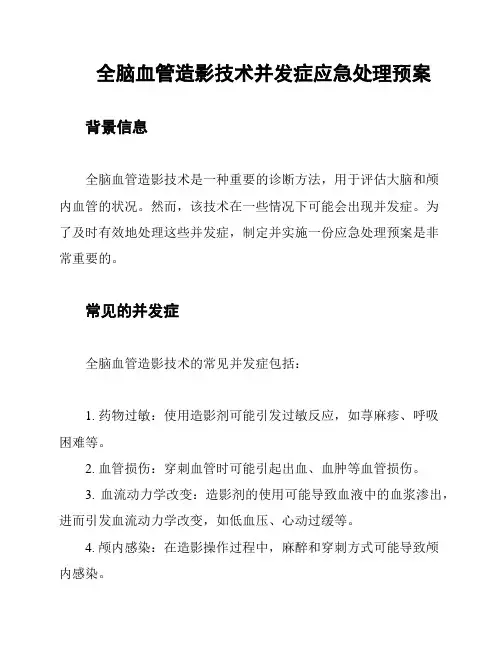 全脑血管造影技术并发症应急处理预案

背景信息

全脑血管造影技术是一种重要的诊断方法，用于评估大脑和颅内血管的状况。然而，该技术在一些情况下可能会出现并发症。为了及时有效地处理这些并发症，制定并实施一份应急处理预案是非常重要的。

常见的并发症

全脑血管造影技术的常见并发症包括：

1. 药物过敏：使用造影剂可能引发过敏反应，如荨麻疹、呼吸困难等。

2. 血管损伤：穿刺血管时可能引起出血、血肿等血管损伤。

3. 血流动力学改变：造影剂的使用可能导致血液中的血浆渗出，进而引发血流动力学改变，如低血压、心动过缓等。

4. 颅内感染：在造影操作过程中，麻醉和穿刺方式可能导致颅内感染。